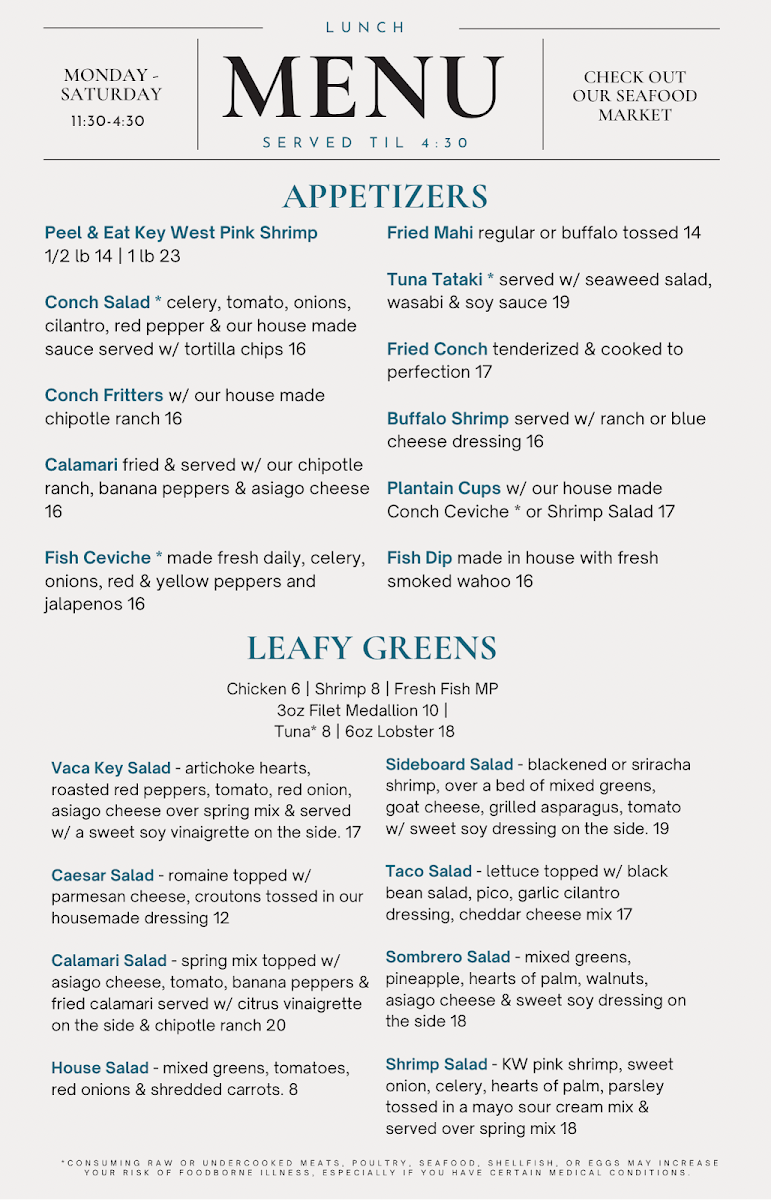 MONDAY - SATURDAY
11:30-4:30

LUNCH
MENU
SERVED TIL 4:30

CHECK OUT OUR SEAFOOD MARKET

APPETIZERS

Peel & Eat Key West Pink Shrimp 1/2 lb 14 | 1 lb 23

Conch Salad * celery, tomato, onions, cilantro, red pepper & our house made sauce served w/ tortilla chips 16

Conch Fritters w/ our house made chipotle ranch 16

Calamari fried & served w/ our chipotle ranch, banana peppers & asiago cheese 16

Fish Ceviche * made fresh daily, celery, onions, red & yellow peppers and jalapenos 16

Fried Mahi regular or buffalo tossed 14

Tuna Tataki * served w/ seaweed salad, wasabi & soy sauce 19

Fried Conch tenderized & cooked to perfection 17

Buffalo Shrimp served w/ ranch or blue cheese dressing 16

Plantain Cups w/ our house made Conch Ceviche * or Shrimp Salad 17

Fish Dip made in house with fresh smoked wahoo 16

LEAFY GREENS

Chicken 6 | Shrimp 8 | Fresh Fish MP
3oz Filet Medallion 10 |
Tuna* 8 | 6oz Lobster 18

Vaca Key Salad - artichoke hearts, roasted red peppers, tomato, red onion, asiago cheese over spring mix & served w/ a sweet soy vinaigrette on the side. 17

Caesar Salad - romaine topped w/ parmesan cheese, croutons tossed in our housemade dressing 12

Calamari Salad - spring mix topped w/ asiago cheese, tomato, banana peppers & fried calamari served w/ citrus vinaigrette on the side & chipotle ranch 20

House Salad - mixed greens, tomatoes, red onions & shredded carrots. 8

Sideboard Salad - blackened or sriracha shrimp, over a bed of mixed greens, goat cheese, grilled asparagus, tomato w/ sweet soy dressing on the side. 19

Taco Salad - lettuce topped w/ black bean salad, pico, garlic cilantro dressing, cheddar cheese mix 17

Sombrero Salad - mixed greens, pineapple, hearts of palm, walnuts, asiago cheese & sweet soy dressing on the side 18

Shrimp Salad - KW pink shrimp, sweet onion, celery, hearts of palm, parsley tossed in a mayo sour cream mix & served over spring mix 18

*CONSUMING RAW OR UNDERCOOKED MEATS, POULTRY, SEAFOOD, SHELLFISH, OR EGGS MAY INCREASE YOUR RISK OF FOODBORNE ILLNESS, ESPECIALLY IF YOU HAVE CERTAIN MEDICAL CONDITIONS.